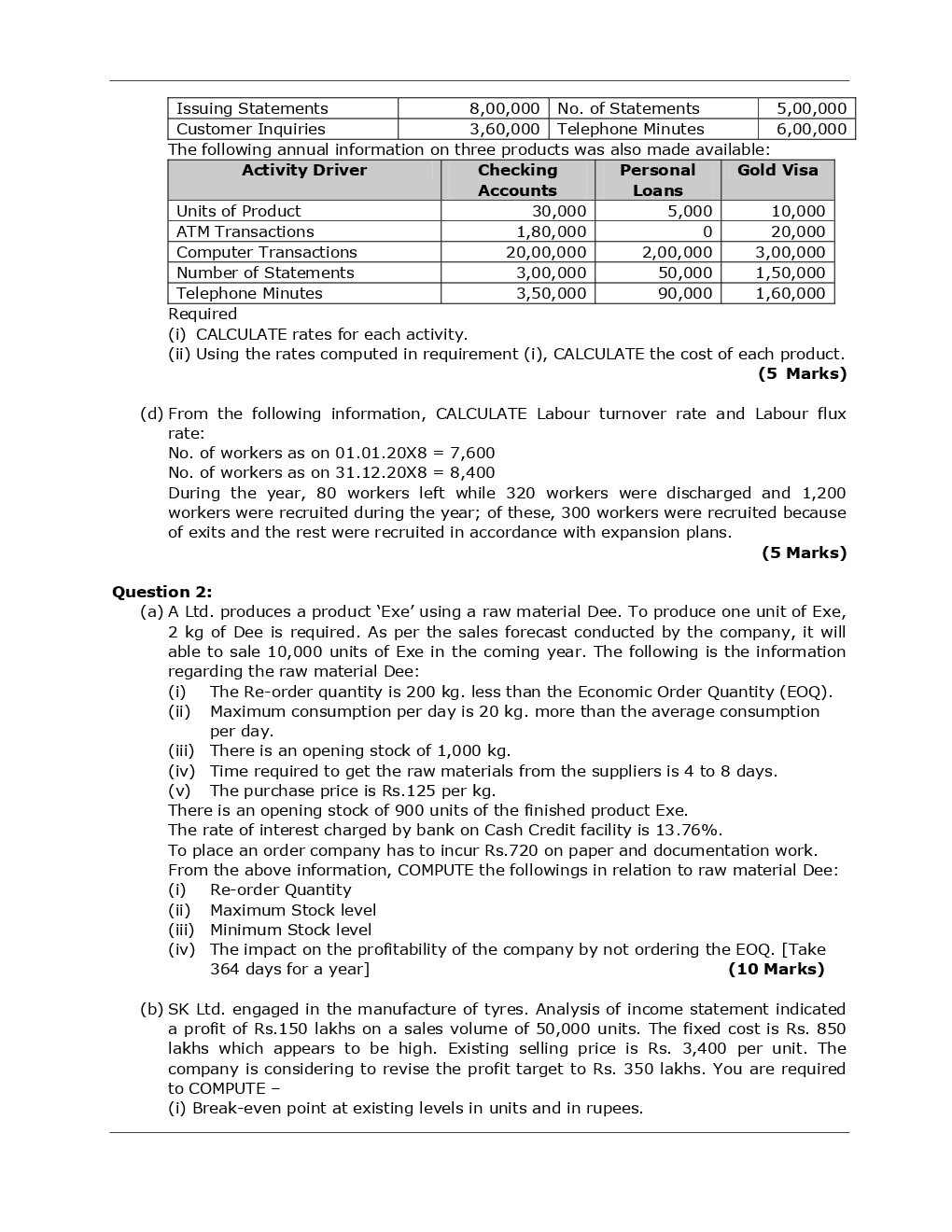 | Issuing Statements | 8,00,000 | No. of Statements | 5,00,000 |
|---|---|---|---|
| Customer Inquiries | 3,60,000 | Telephone Minutes | 6,00,000 |

The following annual information on three products was also made available:

| Activity Driver | Checking Accounts | Personal Loans | Gold Visa |
|---|---|---|---|
| Units of Product | 30,000 | 5,000 | 10,000 |
| ATM Transactions | 1,80,000 | 0 | 20,000 |
| Computer Transactions | 20,00,000 | 2,00,000 | 3,00,000 |
| Number of Statements | 3,00,000 | 50,000 | 1,50,000 |
| Telephone Minutes | 3,50,000 | 90,000 | 1,60,000 |

Required
(i) CALCULATE rates for each activity.
(ii) Using the rates computed in requirement (i), CALCULATE the cost of each product.
(5 Marks)

(d) From the following information, CALCULATE Labour turnover rate and Labour flux rate:
No. of workers as on 01.01.20X8 = 7,600
No. of workers as on 31.12.20X8 = 8,400
During the year, 80 workers left while 320 workers were discharged and 1,200 workers were recruited during the year; of these, 300 workers were recruited because of exits and the rest were recruited in accordance with expansion plans.
(5 Marks)

Question 2:
(a) A Ltd. produces a product 'Exe' using a raw material Dee. To produce one unit of Exe, 2 kg of Dee is required. As per the sales forecast conducted by the company, it will able to sale 10,000 units of Exe in the coming year. The following is the information regarding the raw material Dee:
(i) The Re-order quantity is 200 kg. less than the Economic Order Quantity (EOQ).
(ii) Maximum consumption per day is 20 kg. more than the average consumption per day.
(iii) There is an opening stock of 1,000 kg.
(iv) Time required to get the raw materials from the suppliers is 4 to 8 days.
(v) The purchase price is Rs.125 per kg.
There is an opening stock of 900 units of the finished product Exe.
The rate of interest charged by bank on Cash Credit facility is 13.76%.
To place an order company has to incur Rs.720 on paper and documentation work.
From the above information, COMPUTE the followings in relation to raw material Dee:
(i) Re-order Quantity
(ii) Maximum Stock level
(iii) Minimum Stock level
(iv) The impact on the profitability of the company by not ordering the EOQ. [Take 364 days for a year] (10 Marks)

(b) SK Ltd. engaged in the manufacture of tyres. Analysis of income statement indicated a profit of Rs.150 lakhs on a sales volume of 50,000 units. The fixed cost is Rs. 850 lakhs which appears to be high. Existing selling price is Rs. 3,400 per unit. The company is considering to revise the profit target to Rs. 350 lakhs. You are required to COMPUTE –
(i) Break-even point at existing levels in units and in rupees.